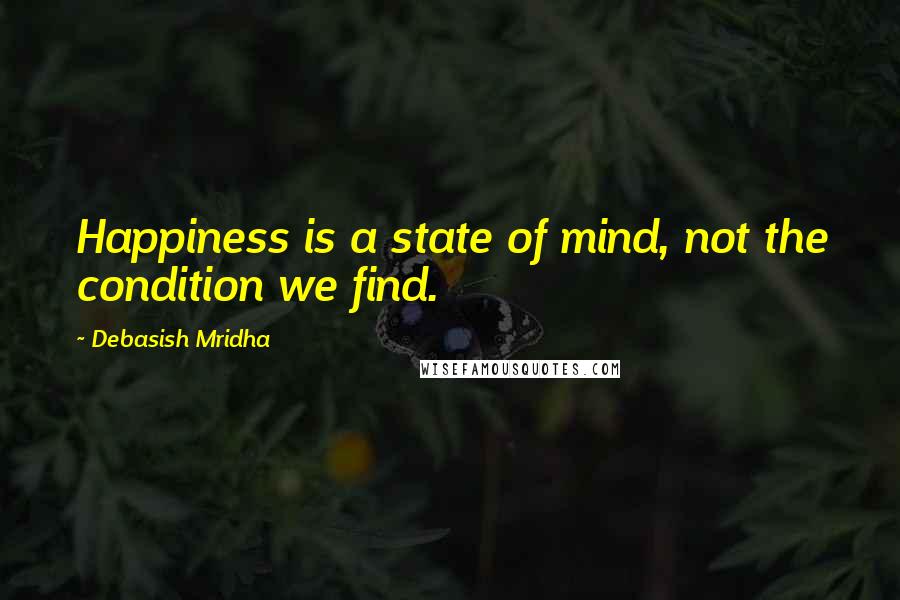 Happiness is a state of mind, not the condition we find.

~ Debasish Mridha

WISEFAMOUSQUOTES.COM